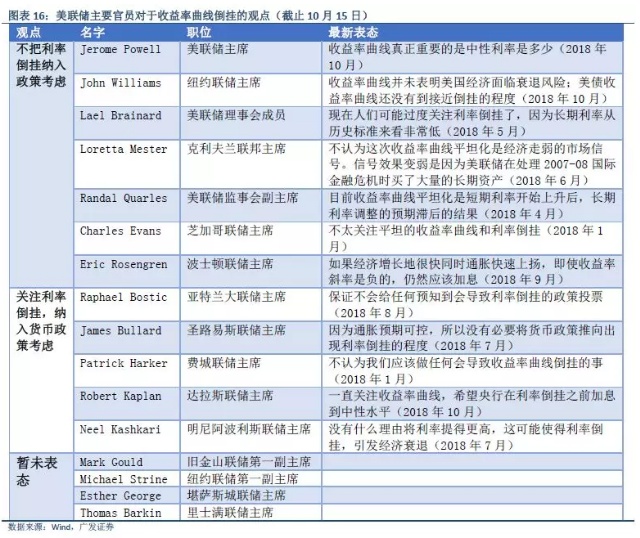 图表 16：美联储主要官员对于收益率曲线倒挂的观点（截止 10 月 15 日）

| 观点 | 名字 | 职位 | 最新表态 |
|---|---|---|---|
| 不把利率倒挂纳入政策考虑 | Jerome Powell | 美联储主席 | 收益率曲线真正重要的是中性利率是多少（2018 年 10 月） |
| | John Williams | 纽约联储主席 | 收益率曲线并未表明美国经济面临衰退风险；美债收益率曲线还没有到接近倒挂的程度（2018 年 10 月） |
| | Lael Brainard | 美联储理事会成员 | 现在人们可能过度关注利率倒挂了，因为长期利率从历史标准来看非常低（2018 年 5 月） |
| | Loretta Mester | 克利夫兰联邦主席 | 不认为这次收益率曲线平坦化是经济走弱的市场信号。信号效果变弱是因为美联储在处理 2007-08 国际金融危机时买了大量的长期资产（2018 年 6 月） |
| | Randal Quarles | 美联储监事会副主席 | 目前收益率曲线平坦化是短期利率开始上升后，长期利率调整的预期滞后的结果（2018 年 4 月） |
| | Charles Evans | 芝加哥联储主席 | 不太关注平坦的收益率曲线和利率倒挂（2018 年 1 月） |
| | Eric Rosengren | 波士顿联储主席 | 如果经济增长地很快同时通胀快速上扬，即使收益率斜率是负的，仍然应该加息（2018 年 9 月） |
| 关注利率倒挂，纳入货币政策考虑 | Raphael Bostic | 亚特兰大联储主席 | 保证不会给任何预知到会导致利率倒挂的政策投票（2018 年 8 月） |
| | James Bullard | 圣路易斯联储主席 | 因为通胀预期可控，所以没有必要将货币政策推向出现利率倒挂的程度（2018 年 7 月） |
| | Patrick Harker | 费城联储主席 | 不认为我们应该做任何会导致收益率曲线倒挂的事（2018 年 1 月） |
| | Robert Kaplan | 达拉斯联储主席 | 一直关注收益率曲线，希望央行在利率倒挂之前加息到中性水平（2018 年 10 月） |
| | Neel Kashkari | 明尼阿波利斯联储主席 | 没有什么理由将利率提得更高，这可能使得利率倒挂，引发经济衰退（2018 年 7 月） |
| 暂未表态 | Mark Gould | 旧金山联储第一副主席 | |
| | Michael Strine | 纽约联储第一副主席 | |
| | Esther George | 堪萨斯城联储主席 | |
| | Thomas Barkin | 里士满联储主席 | |

数据来源：Wind，广发证券